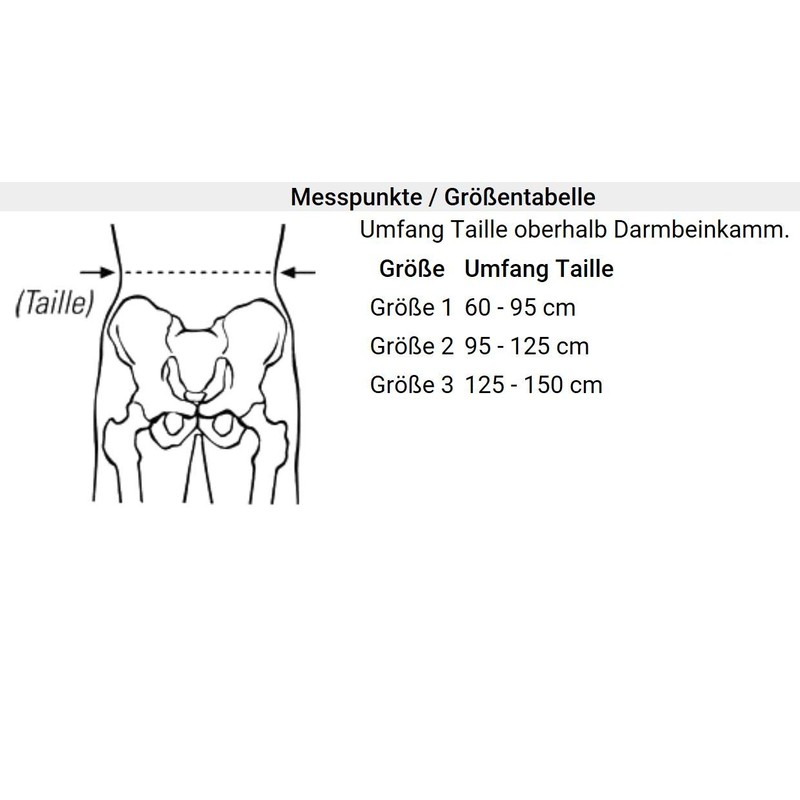 Messpunkte / Größentabelle

(Taille)

Umfang Taille oberhalb Darmbeinkamm.

| Größe | Umfang Taille |
|---|---|
| Größe 1 | 60 - 95 cm |
| Größe 2 | 95 - 125 cm |
| Größe 3 | 125 - 150 cm |